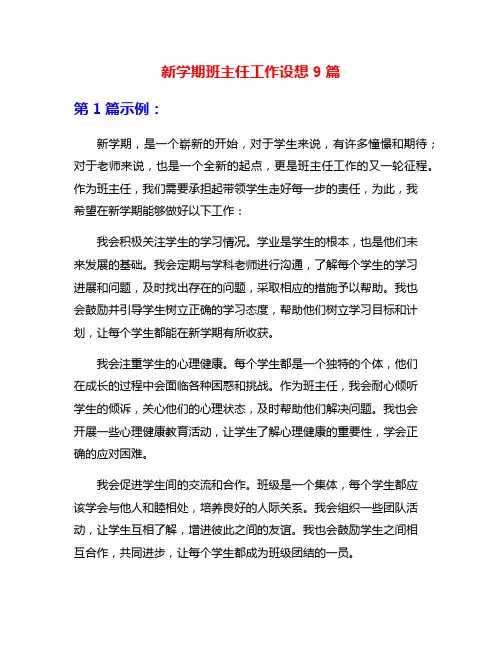 新学期班主任工作设想 9 篇

第 1 篇示例：

新学期，是一个崭新的开始，对于学生来说，有许多憧憬和期待；对于老师来说，也是一个全新的起点，更是班主任工作的又一轮征程。作为班主任，我们需要承担起带领学生走好每一步的责任，为此，我希望在新学期能够做好以下工作：

我会积极关注学生的学习情况。学业是学生的根本，也是他们未来发展的基础。我会定期与学科老师进行沟通，了解每个学生的学习进展和问题，及时找出存在的问题，采取相应的措施予以帮助。我也会鼓励并引导学生树立正确的学习态度，帮助他们树立学习目标和计划，让每个学生都能在新学期有所收获。

我会注重学生的心理健康。每个学生都是一个独特的个体，他们在成长的过程中会面临各种困惑和挑战。作为班主任，我会耐心倾听学生的倾诉，关心他们的心理状态，及时帮助他们解决问题。我也会开展一些心理健康教育活动，让学生了解心理健康的重要性，学会正确的应对困难。

我会促进学生间的交流和合作。班级是一个集体，每个学生都应该学会与他人和睦相处，培养良好的人际关系。我会组织一些团队活动，让学生互相了解，增进彼此之间的友谊。我也会鼓励学生之间相互合作，共同进步，让每个学生都成为班级团结的一员。